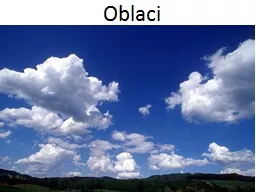 Oblaci